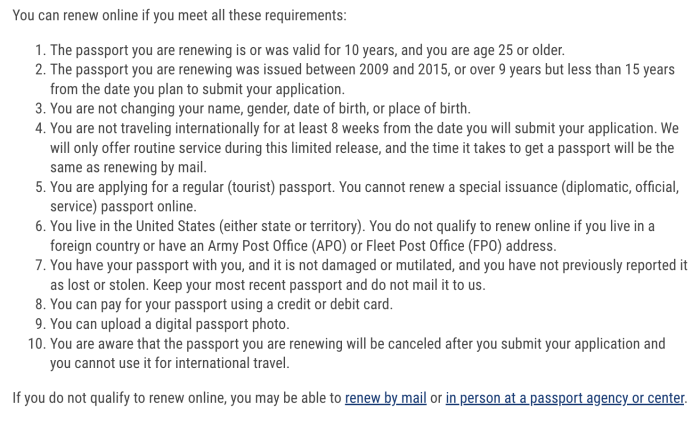 You can renew online if you meet all these requirements:

1. The passport you are renewing is or was valid for 10 years, and you are age 25 or older.
2. The passport you are renewing was issued between 2009 and 2015, or over 9 years but less than 15 years from the date you plan to submit your application.
3. You are not changing your name, gender, date of birth, or place of birth.
4. You are not traveling internationally for at least 8 weeks from the date you will submit your application. We will only offer routine service during this limited release, and the time it takes to get a passport will be the same as renewing by mail.
5. You are applying for a regular (tourist) passport. You cannot renew a special issuance (diplomatic, official, service) passport online.
6. You live in the United States (either state or territory). You do not qualify to renew online if you live in a foreign country or have an Army Post Office (APO) or Fleet Post Office (FPO) address.
7. You have your passport with you, and it is not damaged or mutilated, and you have not previously reported it as lost or stolen. Keep your most recent passport and do not mail it to us.
8. You can pay for your passport using a credit or debit card.
9. You can upload a digital passport photo.
10. You are aware that the passport you are renewing will be canceled after you submit your application and you cannot use it for international travel.

If you do not qualify to renew online, you may be able to renew by mail or in person at a passport agency or center.